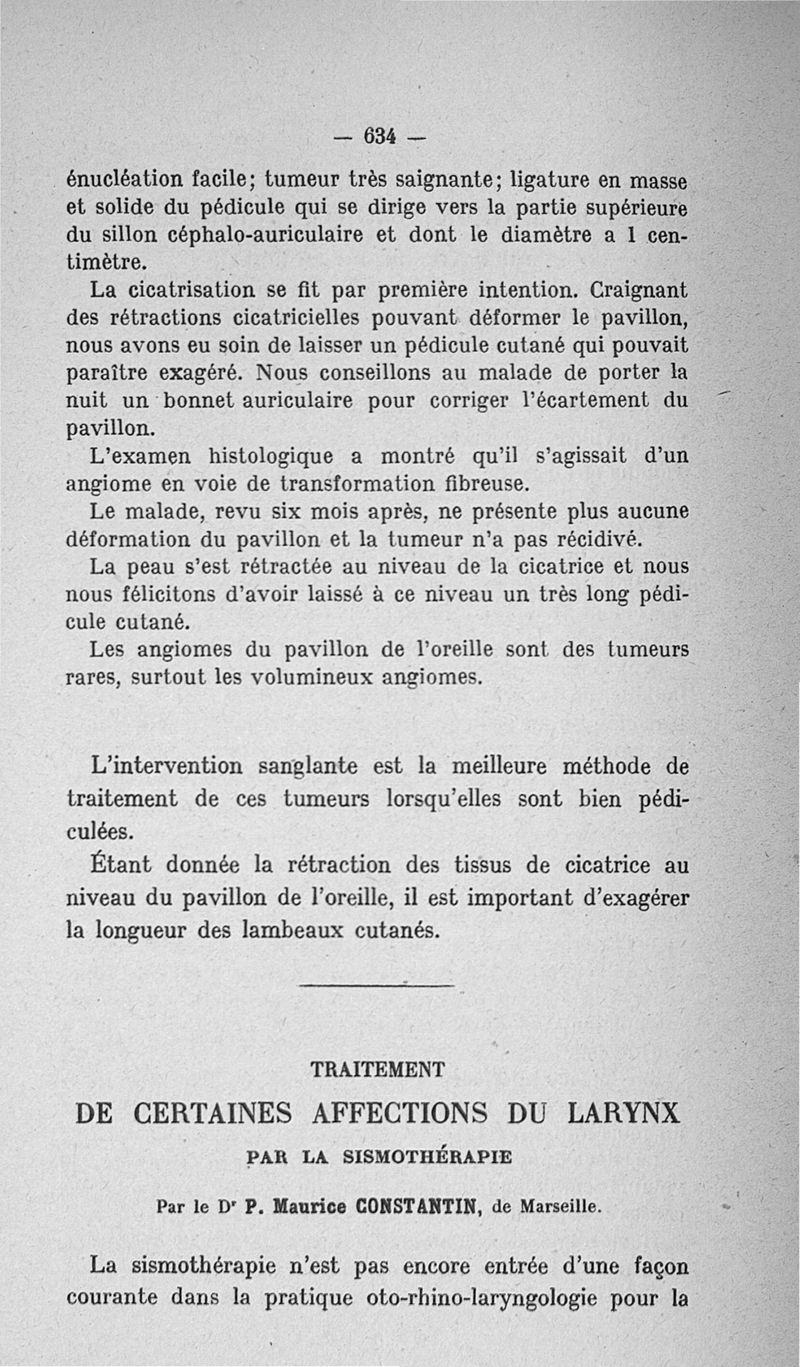 — 634 —

énucléation facile; tumeur très saignante; ligature en masse et solide du pédicule qui se dirige vers la partie supérieure du sillon céphalo-auriculaire et dont le diamètre a 1 centimètre.

La cicatrisation se fit par première intention. Craignant des rétractions cicatricielles pouvant déformer le pavillon, nous avons eu soin de laisser un pédicule cutané qui pouvait paraître exagéré. Nous conseillons au malade de porter la nuit un bonnet auriculaire pour corriger l'écartement du pavillon.

L'examen histologique a montré qu'il s'agissait d'un angiome en voie de transformation fibreuse.

Le malade, revu six mois après, ne présente plus aucune déformation du pavillon et la tumeur n'a pas récidivé.

La peau s'est rétractée au niveau de la cicatrice et nous nous félicitons d'avoir laissé à ce niveau un très long pédicule cutané.

Les angiomes du pavillon de l'oreille sont des tumeurs rares, surtout les volumineux angiomes.

L'intervention sanglante est la meilleure méthode de traitement de ces tumeurs lorsqu'elles sont bien pédiculées.

Étant donnée la rétraction des tissus de cicatrice au niveau du pavillon de l'oreille, il est important d'exagérer la longueur des lambeaux cutanés.

TRAITEMENT

DE CERTAINES AFFECTIONS DU LARYNX

PAR LA SISMOTHÉRAPIE

Par le Dr P. Maurice CONSTANTIN, de Marseille.

La sismothérapie n'est pas encore entrée d'une façon courante dans la pratique oto-rhino-laryngologie pour la